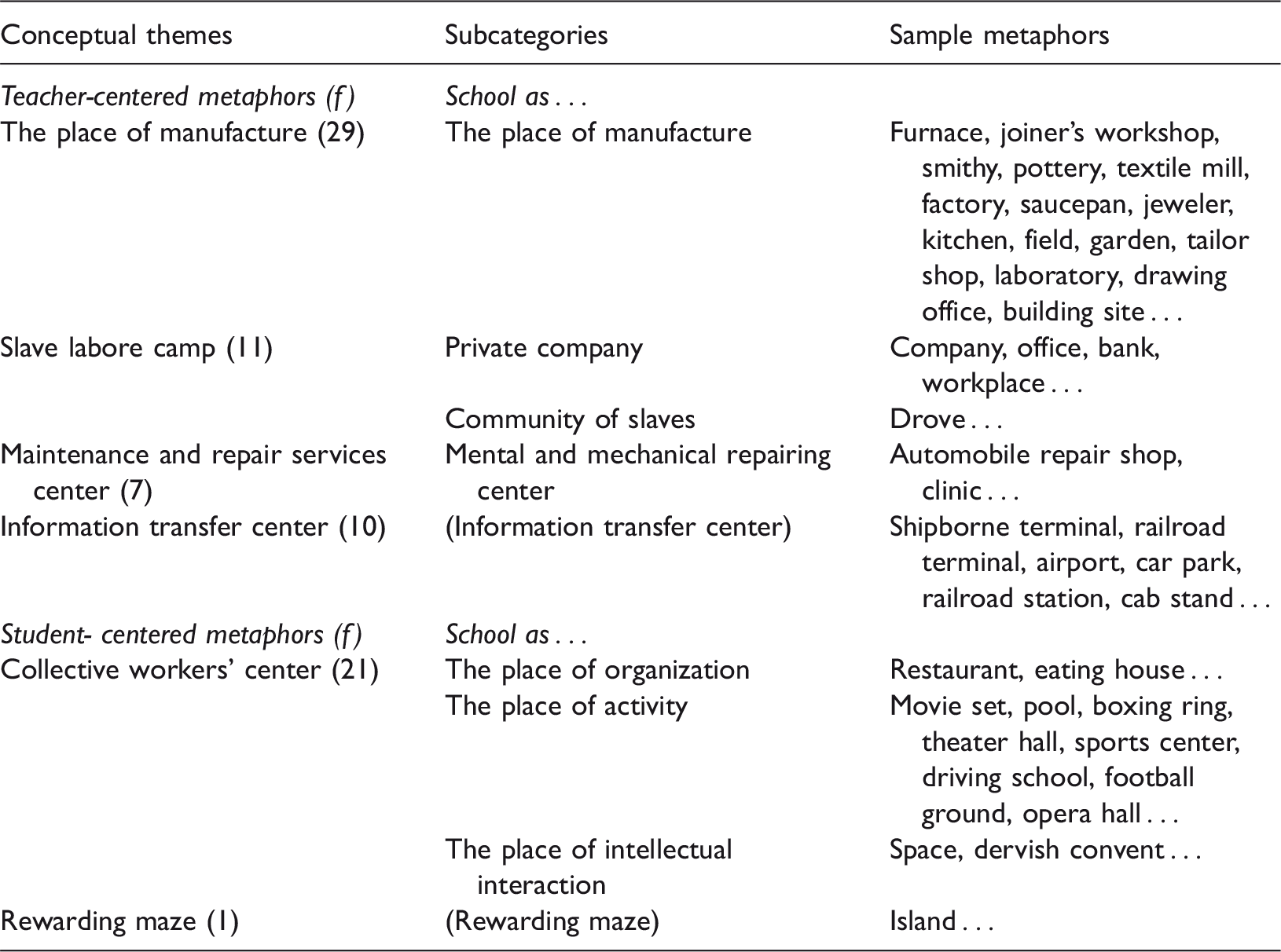 | Conceptual themes | Subcategories | Sample metaphors |
|---|---|---|
| Teacher-centered metaphors (f) | School as . . . | |
| The place of manufacture (29) | The place of manufacture | Furnace, joiner's workshop, smithy, pottery, textile mill, factory, saucepan, jeweler, kitchen, field, garden, tailor shop, laboratory, drawing office, building site . . . |
| Slave labore camp (11) | Private company | Company, office, bank, workplace . . . |
| | Community of slaves | Drove . . . |
| Maintenance and repair services center (7) | Mental and mechanical repairing center | Automobile repair shop, clinic . . . |
| Information transfer center (10) | (Information transfer center) | Shipborne terminal, railroad terminal, airport, car park, railroad station, cab stand . . . |
| Student- centered metaphors (f) | School as . . . | |
| Collective workers' center (21) | The place of organization | Restaurant, eating house . . . |
| | The place of activity | Movie set, pool, boxing ring, theater hall, sports center, driving school, football ground, opera hall . . . |
| | The place of intellectual interaction | Space, dervish convent . . . |
| Rewarding maze (1) | (Rewarding maze) | Island . . . |